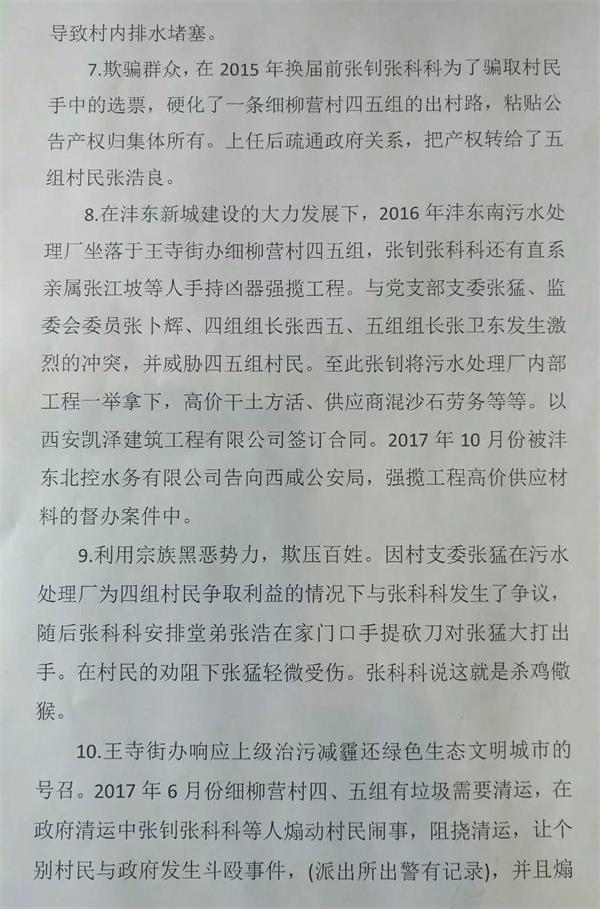 导致村内排水堵塞。

7.欺骗群众，在 2015 年换届前张钊张科科为了骗取村民手中的选票，硬化了一条细柳营村四五组的出村路，粘贴公告产权归集体所有。上任后疏通政府关系，把产权转给了五组村民张浩良。

8.在沣东新城建设的大力发展下，2016 年沣东南污水处理厂坐落于王寺街办细柳营村四五组，张钊张科科还有直系亲属张江坡等人手持凶器强揽工程。与党支部支委张猛、监委会委员张卜辉、四组组长张西五、五组组长张卫东发生激烈的冲突，并威胁四五组村民。至此张钊将污水处理厂内部工程一举拿下，高价干土方活、供应商混沙石劳务等等。以西安凯泽建筑工程有限公司签订合同。2017 年 10 月份被沣东北控水务有限公司告向西咸公安局，强揽工程高价供应材料的督办案件中。

9.利用宗族黑恶势力，欺压百姓。因村支委张猛在污水处理厂为四组村民争取利益的情况下与张科科发生了争议，随后张科科安排堂弟张浩在家门口手提砍刀对张猛大打出手。在村民的劝阻下张猛轻微受伤。张科科说这就是杀鸡儆猴。

10.王寺街办响应上级治污减霾还绿色生态文明城市的号召。2017 年 6 月份细柳营村四、五组有垃圾需要清运，在政府清运中张钊张科科等人煽动村民闹事，阻挠清运，让个别村民与政府发生斗殴事件，(派出所出警有记录)，并且煽